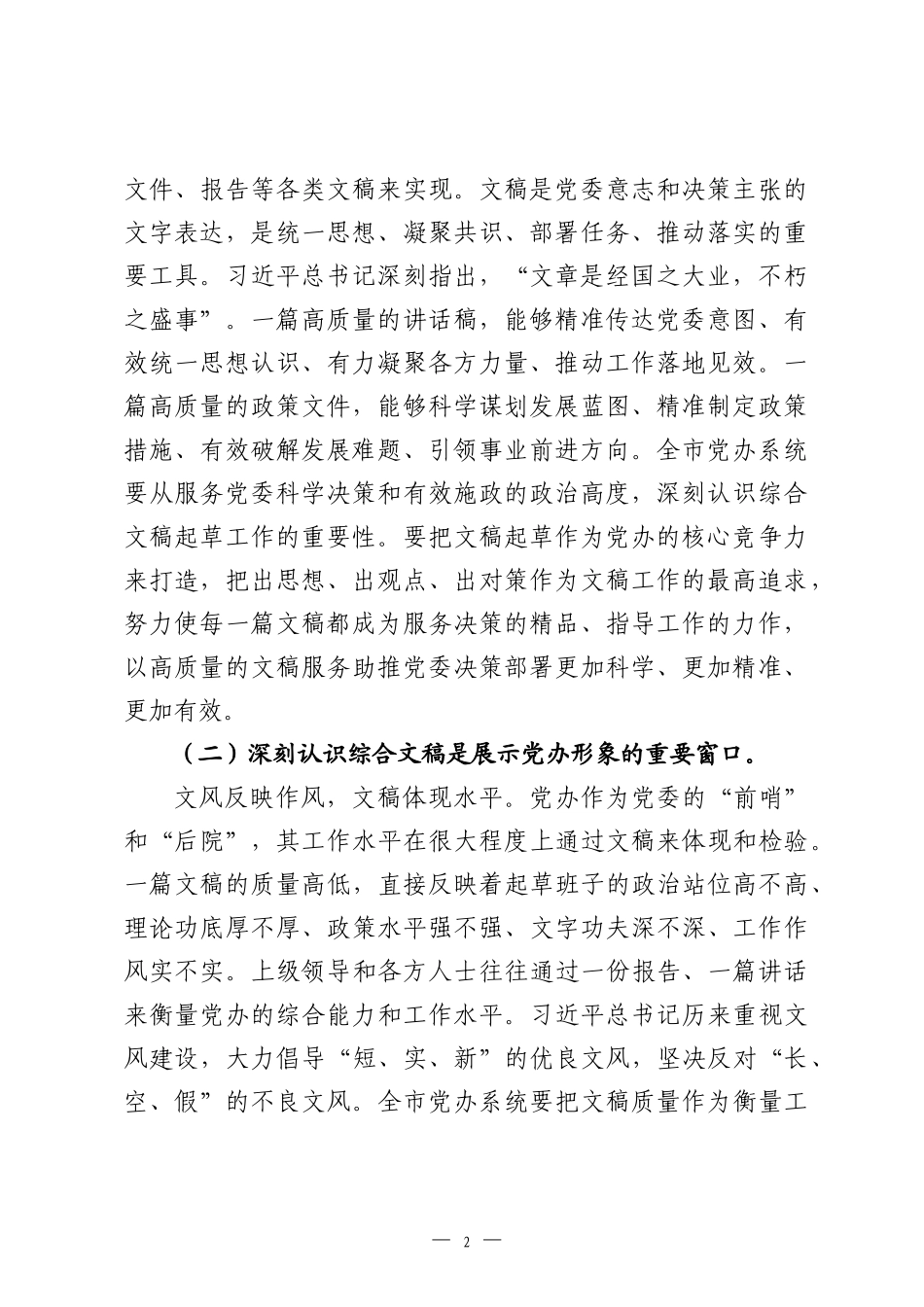 文件、报告等各类文稿来实现。文稿是党委意志和决策主张的文字表达，是统一思想、凝聚共识、部署任务、推动落实的重要工具。习近平总书记深刻指出，“文章是经国之大业，不朽之盛事”。一篇高质量的讲话稿，能够精准传达党委意图、有效统一思想认识、有力凝聚各方力量、推动工作落地见效。一篇高质量的政策文件，能够科学谋划发展蓝图、精准制定政策措施、有效破解发展难题、引领事业前进方向。全市党办系统要从服务党委科学决策和有效施政的政治高度，深刻认识综合文稿起草工作的重要性。要把文稿起草作为党办的核心竞争力来打造，把出思想、出观点、出对策作为文稿工作的最高追求，努力使每一篇文稿都成为服务决策的精品、指导工作的力作，以高质量的文稿服务助推党委决策部署更加科学、更加精准、更加有效。

（二）深刻认识综合文稿是展示党办形象的重要窗口。

文风反映作风，文稿体现水平。党办作为党委的“前哨”和“后院”，其工作水平在很大程度上通过文稿来体现和检验。一篇文稿的质量高低，直接反映着起草班子的政治站位高不高、理论功底厚不厚、政策水平强不强、文字功夫深不深、工作作风实不实。上级领导和各方人士往往通过一份报告、一篇讲话来衡量党办的综合能力和工作水平。习近平总书记历来重视文风建设，大力倡导“短、实、新”的优良文风，坚决反对“长、空、假”的不良文风。全市党办系统要把文稿质量作为衡量工

— 2 —